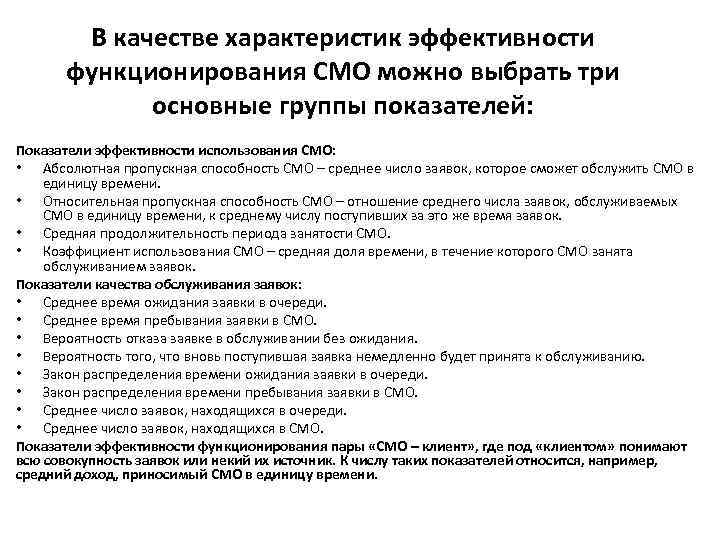 В качестве характеристик эффективности функционирования СМО можно выбрать три основные группы показателей:

Показатели эффективности использования СМО:
• Абсолютная пропускная способность СМО – среднее число заявок, которое сможет обслужить СМО в единицу времени.
• Относительная пропускная способность СМО – отношение среднего числа заявок, обслуживаемых СМО в единицу времени, к среднему числу поступивших за это же время заявок.
• Средняя продолжительность периода занятости СМО.
• Коэффициент использования СМО – средняя доля времени, в течение которого СМО занята обслуживанием заявок.
Показатели качества обслуживания заявок:
• Среднее время ожидания заявки в очереди.
• Среднее время пребывания заявки в СМО.
• Вероятность отказа заявке в обслуживании без ожидания.
• Вероятность того, что вновь поступившая заявка немедленно будет принята к обслуживанию.
• Закон распределения времени ожидания заявки в очереди.
• Закон распределения времени пребывания заявки в СМО.
• Среднее число заявок, находящихся в очереди.
• Среднее число заявок, находящихся в СМО.
Показатели эффективности функционирования пары «СМО – клиент», где под «клиентом» понимают всю совокупность заявок или некий их источник. К числу таких показателей относится, например, средний доход, приносимый СМО в единицу времени.